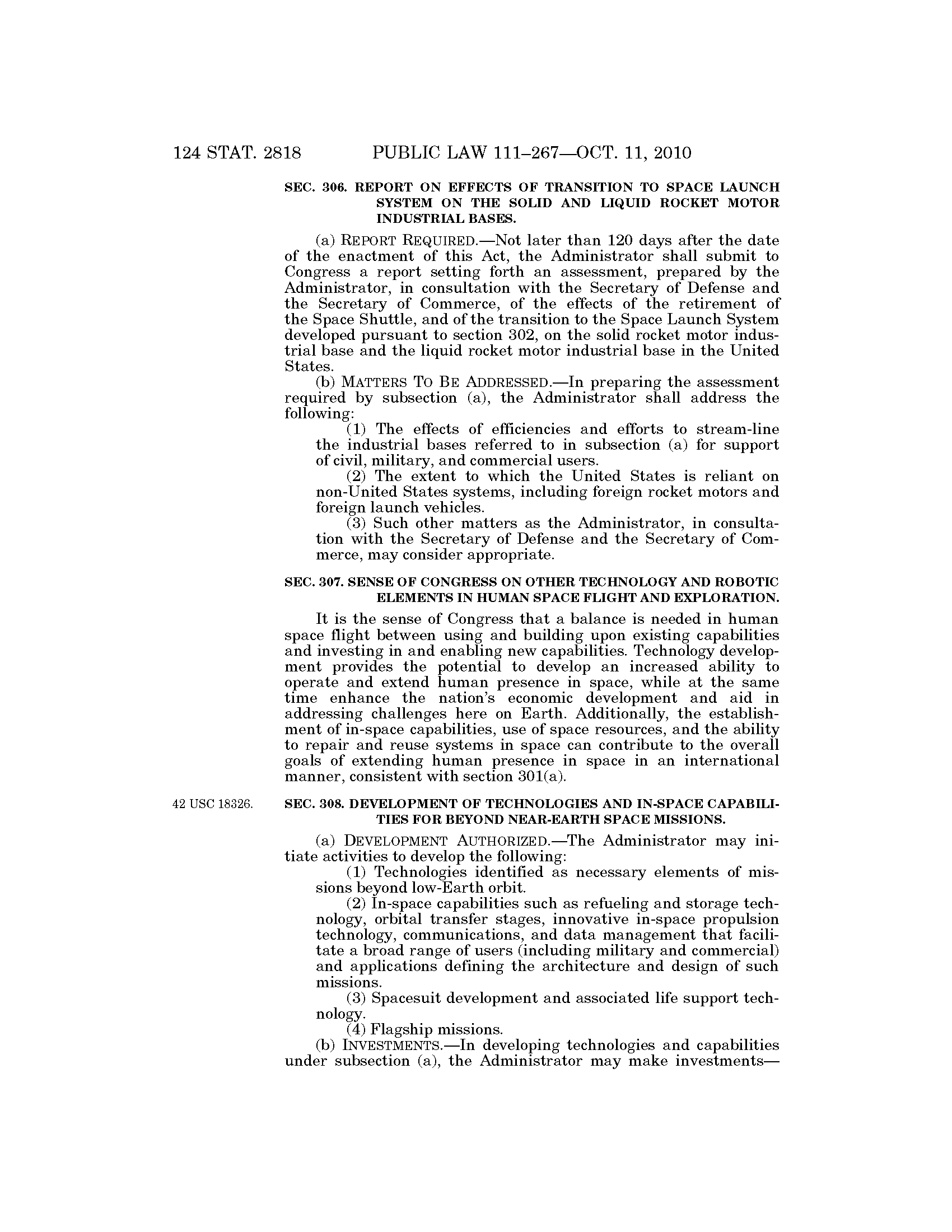 124 STAT. 2818 PUBLIC LAW 111–267—OCT. 11, 2010

SEC. 306. REPORT ON EFFECTS OF TRANSITION TO SPACE LAUNCH SYSTEM ON THE SOLID AND LIQUID ROCKET MOTOR INDUSTRIAL BASES.

(a) REPORT REQUIRED.—Not later than 120 days after the date of the enactment of this Act, the Administrator shall submit to Congress a report setting forth an assessment, prepared by the Administrator, in consultation with the Secretary of Defense and the Secretary of Commerce, of the effects of the retirement of the Space Shuttle, and of the transition to the Space Launch System developed pursuant to section 302, on the solid rocket motor industrial base and the liquid rocket motor industrial base in the United States.

(b) MATTERS TO BE ADDRESSED.—In preparing the assessment required by subsection (a), the Administrator shall address the following:

(1) The effects of efficiencies and efforts to stream-line the industrial bases referred to in subsection (a) for support of civil, military, and commercial users.

(2) The extent to which the United States is reliant on non-United States systems, including foreign rocket motors and foreign launch vehicles.

(3) Such other matters as the Administrator, in consultation with the Secretary of Defense and the Secretary of Commerce, may consider appropriate.

SEC. 307. SENSE OF CONGRESS ON OTHER TECHNOLOGY AND ROBOTIC ELEMENTS IN HUMAN SPACE FLIGHT AND EXPLORATION.

It is the sense of Congress that a balance is needed in human space flight between using and building upon existing capabilities and investing in and enabling new capabilities. Technology development provides the potential to develop an increased ability to operate and extend human presence in space, while at the same time enhance the nation's economic development and aid in addressing challenges here on Earth. Additionally, the establishment of in-space capabilities, use of space resources, and the ability to repair and reuse systems in space can contribute to the overall goals of extending human presence in space in an international manner, consistent with section 301(a).

42 USC 18326.

SEC. 308. DEVELOPMENT OF TECHNOLOGIES AND IN-SPACE CAPABILITIES FOR BEYOND NEAR-EARTH SPACE MISSIONS.

(a) DEVELOPMENT AUTHORIZED.—The Administrator may initiate activities to develop the following:

(1) Technologies identified as necessary elements of missions beyond low-Earth orbit.

(2) In-space capabilities such as refueling and storage technology, orbital transfer stages, innovative in-space propulsion technology, communications, and data management that facilitate a broad range of users (including military and commercial) and applications defining the architecture and design of such missions.

(3) Spacesuit development and associated life support technology.

(4) Flagship missions.

(b) INVESTMENTS.—In developing technologies and capabilities under subsection (a), the Administrator may make investments—